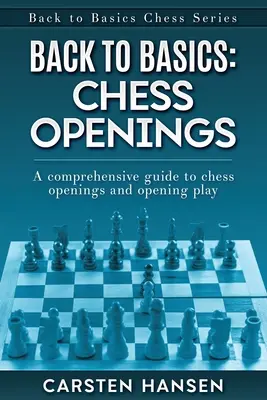 Back to Basics Chess Series

BACK TO BASICS: CHESS OPENINGS

A comprehensive guide to chess openings and opening play

CARSTEN HANSEN